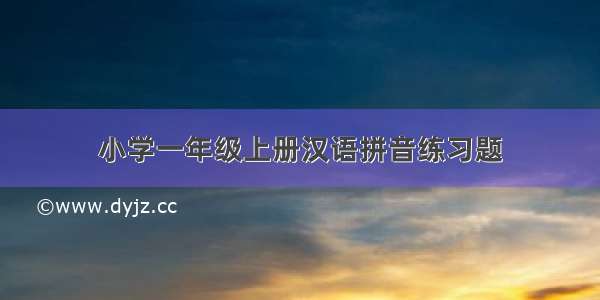 小学一年级上册汉语拼音练习题

©www.dyjz.cc